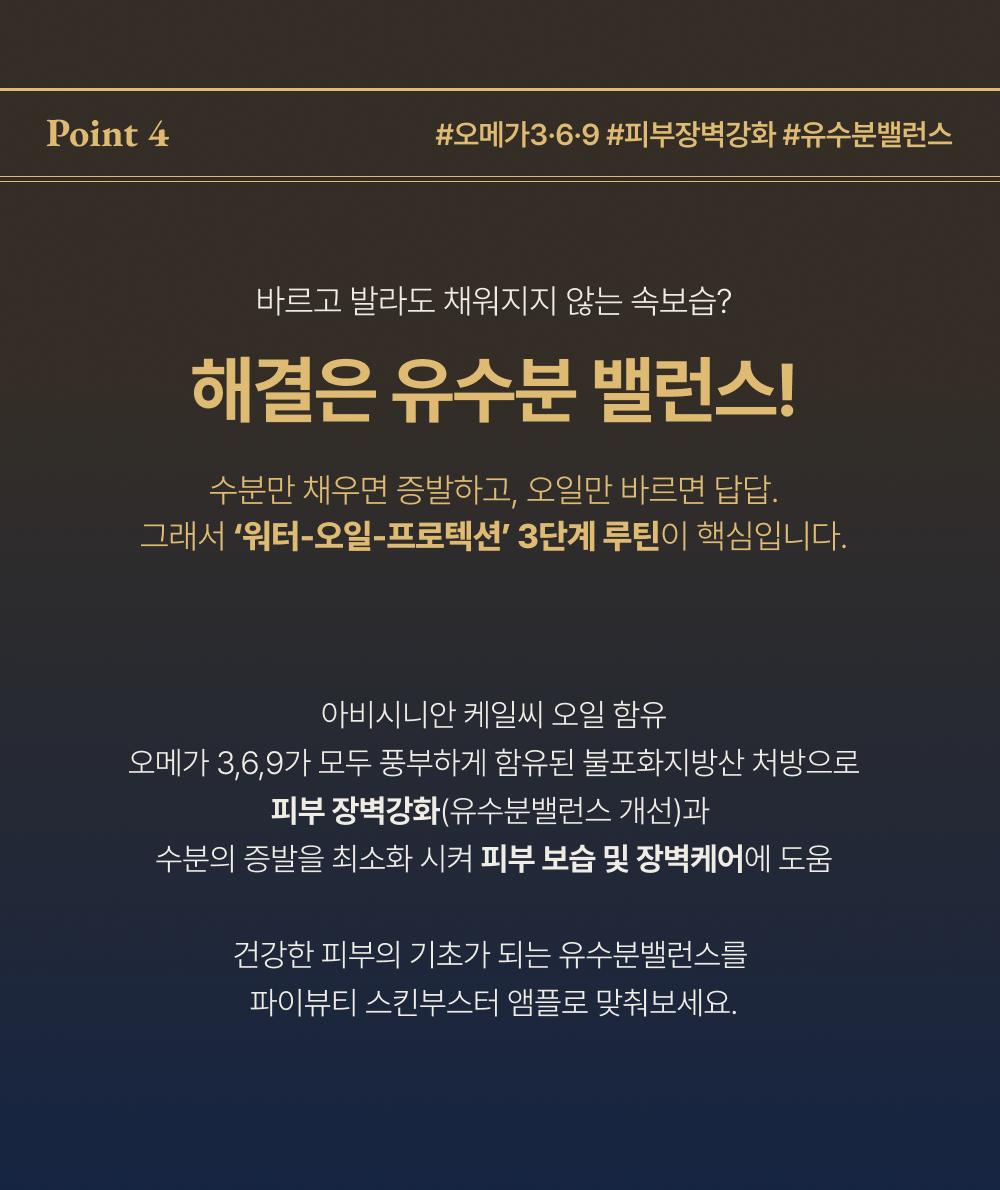 Point 4

#오메가3·6·9 #피부장벽강화 #유수분밸런스

바르고 발라도 채워지지 않는 속보습?

해결은 유수분 밸런스!

수분만 채우면 증발하고, 오일만 바르면 답답.
그래서 '워터-오일-프로텍션' 3단계 루틴이 핵심입니다.

아비시니안 케일씨 오일 함유
오메가 3,6,9가 모두 풍부하게 함유된 불포화지방산 처방으로
피부 장벽강화(유수분밸런스 개선)과
수분의 증발을 최소화 시켜 피부 보습 및 장벽케어에 도움

건강한 피부의 기초가 되는 유수분밸런스를
파이뷰티 스킨부스터 앰플로 맞춰보세요.